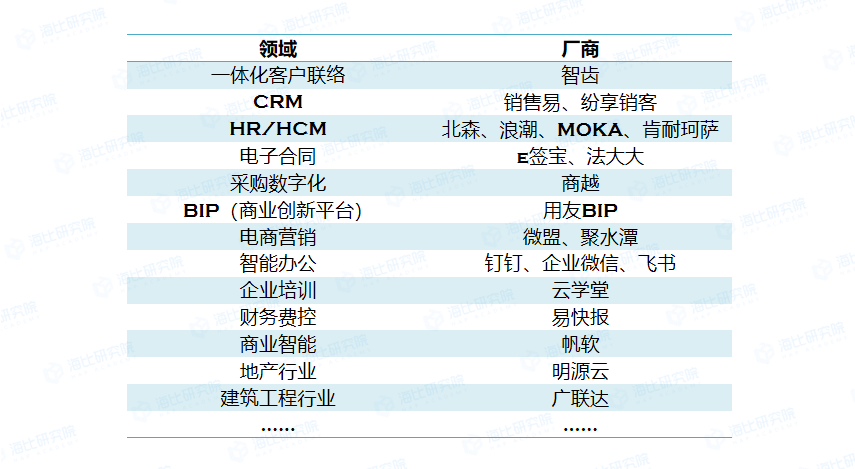 | 领域 | 厂商 |
|---|---|
| 一体化客户联络 | 智齿 |
| CRM | 销售易、纷享销客 |
| HR/HCM | 北森、浪潮、MOKA、肯耐珂萨 |
| 电子合同 | E签宝、法大大 |
| 采购数字化 | 商越 |
| BIP（商业创新平台） | 用友BIP |
| 电商营销 | 微盟、聚水潭 |
| 智能办公 | 钉钉、企业微信、飞书 |
| 企业培训 | 云学堂 |
| 财务费控 | 易快报 |
| 商业智能 | 帆软 |
| 地产行业 | 明源云 |
| 建筑工程行业 | 广联达 |
| …… | …… |

海比研究院